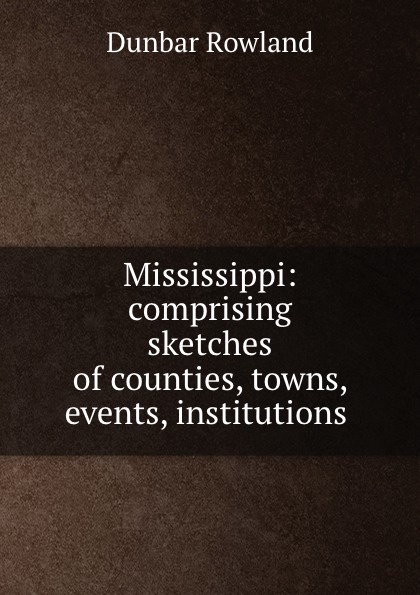 Dunbar Rowland

Mississippi: comprising sketches of counties, towns, events, institutions